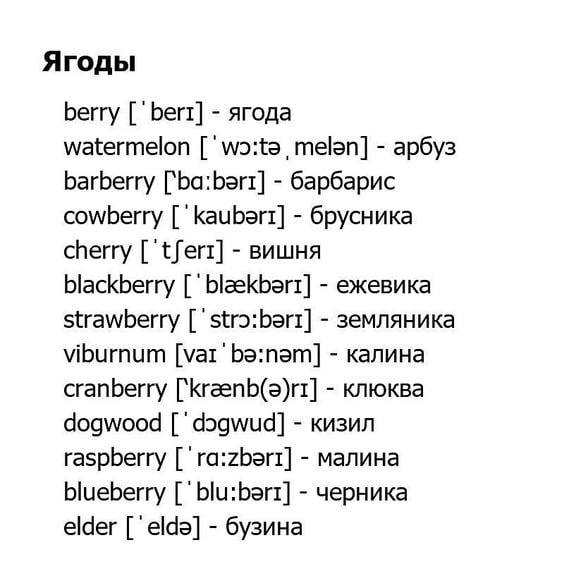 Ягоды

berry [ˈberɪ] - ягода
watermelon [ˈwɔ:təˌmelən] - арбуз
barberry [ˈbɑ:bərɪ] - барбарис
cowberry [ˈkaubərɪ] - брусника
cherry [ˈtʃerɪ] - вишня
blackberry [ˈblækbərɪ] - ежевика
strawberry [ˈstrɔ:bərɪ] - земляника
viburnum [vaɪˈbə:nəm] - калина
cranberry [ˈkrænb(ə)rɪ] - клюква
dogwood [ˈdɔgwud] - кизил
raspberry [ˈrɑ:zbərɪ] - малина
blueberry [ˈblu:bərɪ] - черника
elder [ˈeldə] - бузина